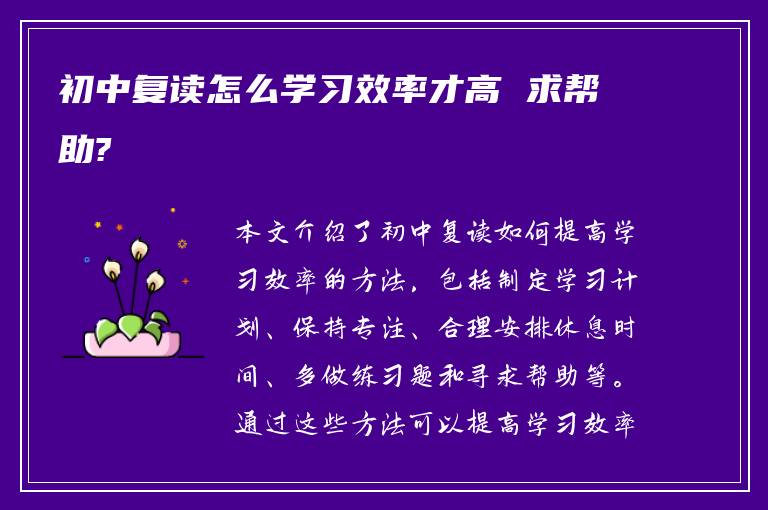 初中复读怎么学习效率才高 求帮助?

本文介绍了初中复读如何提高学习效率的方法，包括制定学习计划、保持专注、合理安排休息时间、多做练习题和寻求帮助等。通过这些方法可以提高学习效率